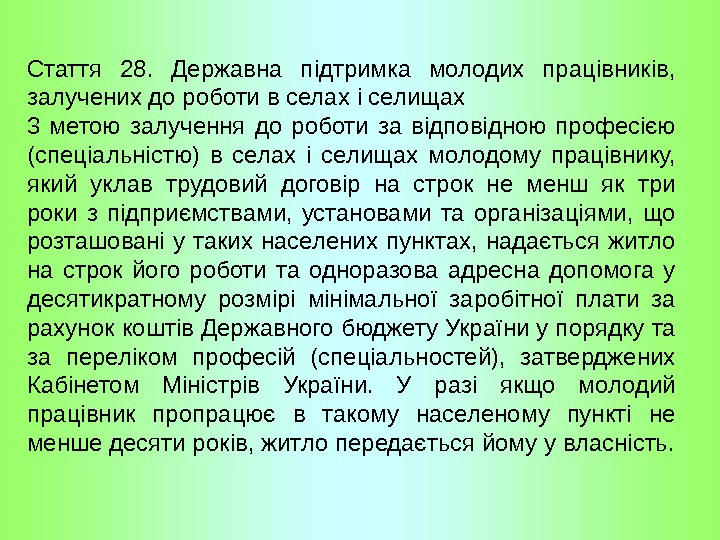 Стаття 28. Державна підтримка молодих працівників, залучених до роботи в селах і селищах
З метою залучення до роботи за відповідною професією (спеціальністю) в селах і селищах молодому працівнику, який уклав трудовий договір на строк не менш як три роки з підприємствами, установами та організаціями, що розташовані у таких населених пунктах, надається житло на строк його роботи та одноразова адресна допомога у десятикратному розмірі мінімальної заробітної плати за рахунок коштів Державного бюджету України у порядку та за переліком професій (спеціальностей), затверджених Кабінетом Міністрів України. У разі якщо молодий працівник пропрацює в такому населеному пункті не менше десяти років, житло передається йому у власність.